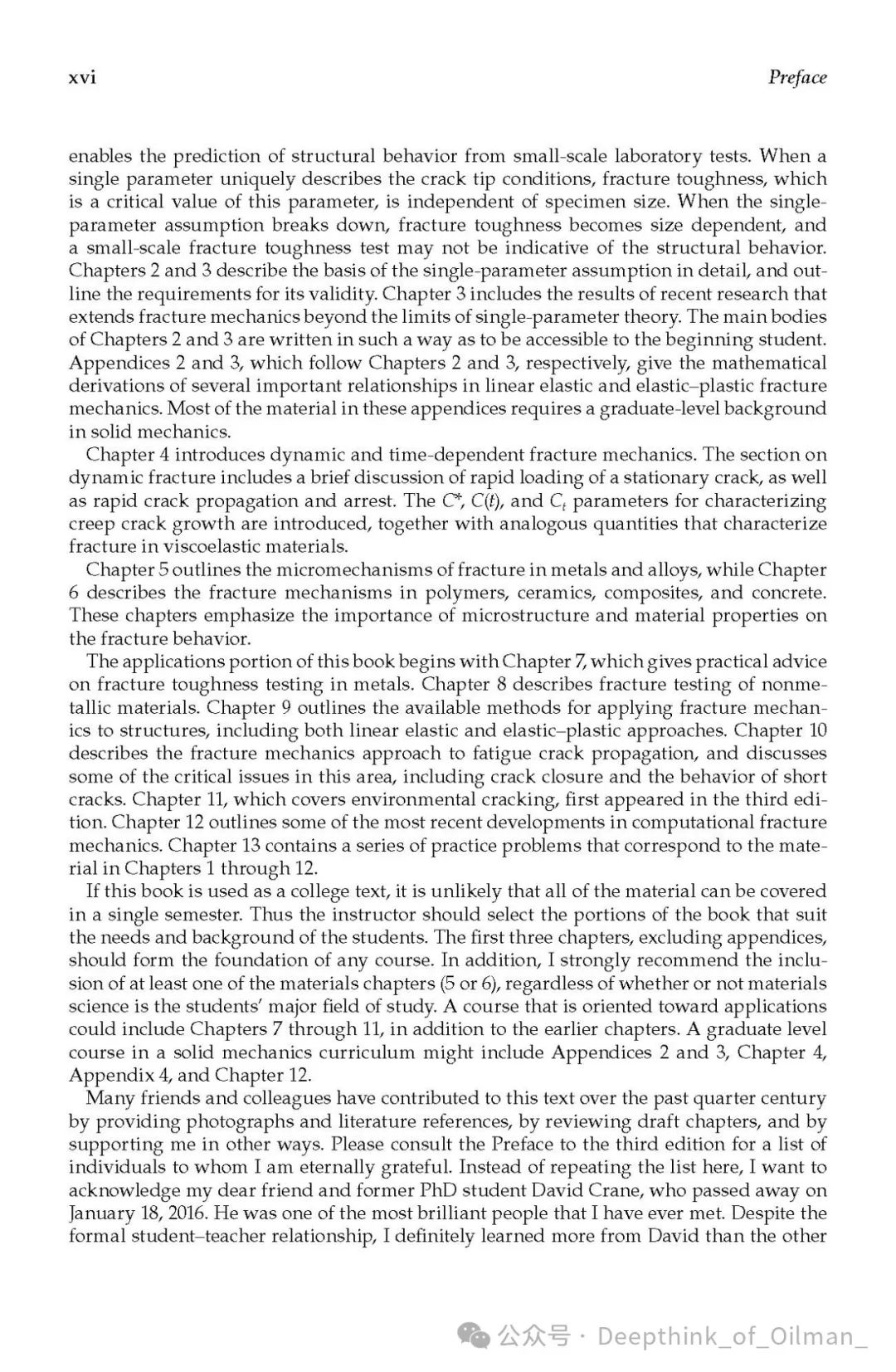 xvi

Preface

enables the prediction of structural behavior from small-scale laboratory tests. When a single parameter uniquely describes the crack tip conditions, fracture toughness, which is a critical value of this parameter, is independent of specimen size. When the single-parameter assumption breaks down, fracture toughness becomes size dependent, and a small-scale fracture toughness test may not be indicative of the structural behavior. Chapters 2 and 3 describe the basis of the single-parameter assumption in detail, and outline the requirements for its validity. Chapter 3 includes the results of recent research that extends fracture mechanics beyond the limits of single-parameter theory. The main bodies of Chapters 2 and 3 are written in such a way as to be accessible to the beginning student. Appendices 2 and 3, which follow Chapters 2 and 3, respectively, give the mathematical derivations of several important relationships in linear elastic and elastic–plastic fracture mechanics. Most of the material in these appendices requires a graduate-level background in solid mechanics.

Chapter 4 introduces dynamic and time-dependent fracture mechanics. The section on dynamic fracture includes a brief discussion of rapid loading of a stationary crack, as well as rapid crack propagation and arrest. The $C^*$, $C(t)$, and $C_t$ parameters for characterizing creep crack growth are introduced, together with analogous quantities that characterize fracture in viscoelastic materials.

Chapter 5 outlines the micromechanisms of fracture in metals and alloys, while Chapter 6 describes the fracture mechanisms in polymers, ceramics, composites, and concrete. These chapters emphasize the importance of microstructure and material properties on the fracture behavior.

The applications portion of this book begins with Chapter 7, which gives practical advice on fracture toughness testing in metals. Chapter 8 describes fracture testing of nonmetallic materials. Chapter 9 outlines the available methods for applying fracture mechanics to structures, including both linear elastic and elastic–plastic approaches. Chapter 10 describes the fracture mechanics approach to fatigue crack propagation, and discusses some of the critical issues in this area, including crack closure and the behavior of short cracks. Chapter 11, which covers environmental cracking, first appeared in the third edition. Chapter 12 outlines some of the most recent developments in computational fracture mechanics. Chapter 13 contains a series of practice problems that correspond to the material in Chapters 1 through 12.

If this book is used as a college text, it is unlikely that all of the material can be covered in a single semester. Thus the instructor should select the portions of the book that suit the needs and background of the students. The first three chapters, excluding appendices, should form the foundation of any course. In addition, I strongly recommend the inclusion of at least one of the materials chapters (5 or 6), regardless of whether or not materials science is the students' major field of study. A course that is oriented toward applications could include Chapters 7 through 11, in addition to the earlier chapters. A graduate level course in a solid mechanics curriculum might include Appendices 2 and 3, Chapter 4, Appendix 4, and Chapter 12.

Many friends and colleagues have contributed to this text over the past quarter century by providing photographs and literature references, by reviewing draft chapters, and by supporting me in other ways. Please consult the Preface to the third edition for a list of individuals to whom I am eternally grateful. Instead of repeating the list here, I want to acknowledge my dear friend and former PhD student David Crane, who passed away on January 18, 2016. He was one of the most brilliant people that I have ever met. Despite the formal student–teacher relationship, I definitely learned more from David than the other

公众号 · Deepthink_of_Oilman_